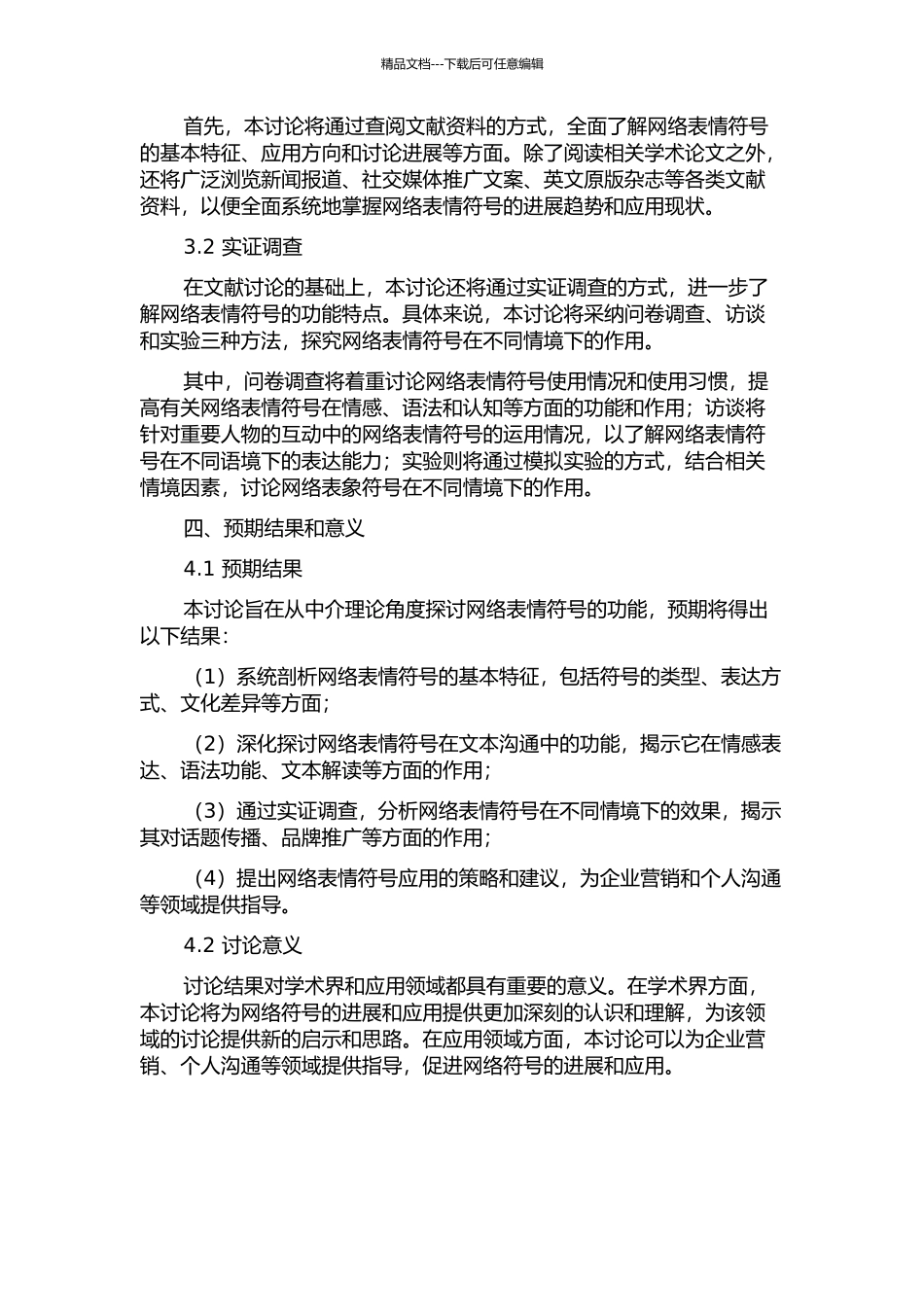 精品文档---下载后可任意编辑

首先，本讨论将通过查阅文献资料的方式，全面了解网络表情符号的基本特征、应用方向和讨论进展等方面。除了阅读相关学术论文之外，还将广泛浏览新闻报道、社交媒体推广文案、英文原版杂志等各类文献资料，以便全面系统地掌握网络表情符号的进展趋势和应用现状。

3.2 实证调查

在文献讨论的基础上，本讨论还将通过实证调查的方式，进一步了解网络表情符号的功能特点。具体来说，本讨论将采纳问卷调查、访谈和实验三种方法，探究网络表情符号在不同情境下的作用。

其中，问卷调查将着重讨论网络表情符号使用情况和使用习惯，提高有关网络表情符号在情感、语法和认知等方面的功能和作用；访谈将针对重要人物的互动中的网络表情符号的运用情况，以了解网络表情符号在不同语境下的表达能力；实验则将通过模拟实验的方式，结合相关情境因素，讨论网络表象符号在不同情境下的作用。

四、预期结果和意义

4.1 预期结果

本讨论旨在从中介理论角度探讨网络表情符号的功能，预期将得出以下结果：

（1）系统剖析网络表情符号的基本特征，包括符号的类型、表达方式、文化差异等方面；

（2）深化探讨网络表情符号在文本沟通中的功能，揭示它在情感表达、语法功能、文本解读等方面的作用；

（3）通过实证调查，分析网络表情符号在不同情境下的效果，揭示其对话题传播、品牌推广等方面的作用；

（4）提出网络表情符号应用的策略和建议，为企业营销和个人沟通等领域提供指导。

4.2 讨论意义

讨论结果对学术界和应用领域都具有重要的意义。在学术界方面，本讨论将为网络符号的进展和应用提供更加深刻的认识和理解，为该领域的讨论提供新的启示和思路。在应用领域方面，本讨论可以为企业营销、个人沟通等领域提供指导，促进网络符号的进展和应用。